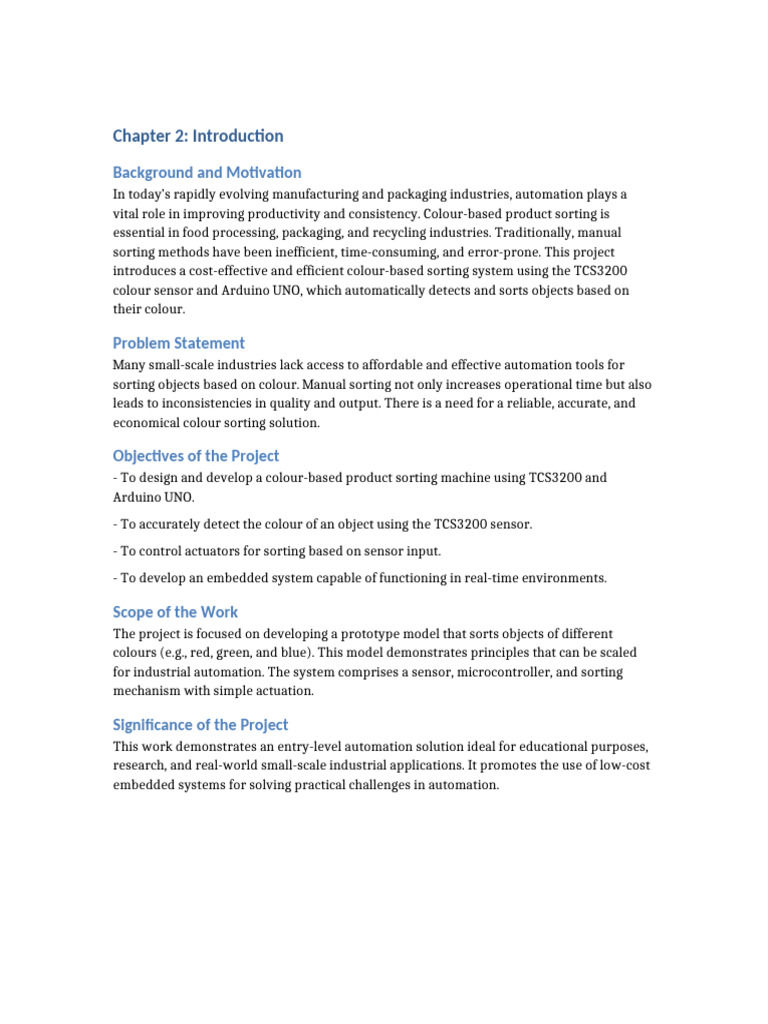 Chapter 2: Introduction

Background and Motivation

In today's rapidly evolving manufacturing and packaging industries, automation plays a vital role in improving productivity and consistency. Colour-based product sorting is essential in food processing, packaging, and recycling industries. Traditionally, manual sorting methods have been inefficient, time-consuming, and error-prone. This project introduces a cost-effective and efficient colour-based sorting system using the TCS3200 colour sensor and Arduino UNO, which automatically detects and sorts objects based on their colour.

Problem Statement

Many small-scale industries lack access to affordable and effective automation tools for sorting objects based on colour. Manual sorting not only increases operational time but also leads to inconsistencies in quality and output. There is a need for a reliable, accurate, and economical colour sorting solution.

Objectives of the Project

- To design and develop a colour-based product sorting machine using TCS3200 and Arduino UNO.

- To accurately detect the colour of an object using the TCS3200 sensor.

- To control actuators for sorting based on sensor input.

- To develop an embedded system capable of functioning in real-time environments.

Scope of the Work

The project is focused on developing a prototype model that sorts objects of different colours (e.g., red, green, and blue). This model demonstrates principles that can be scaled for industrial automation. The system comprises a sensor, microcontroller, and sorting mechanism with simple actuation.

Significance of the Project

This work demonstrates an entry-level automation solution ideal for educational purposes, research, and real-world small-scale industrial applications. It promotes the use of low-cost embedded systems for solving practical challenges in automation.